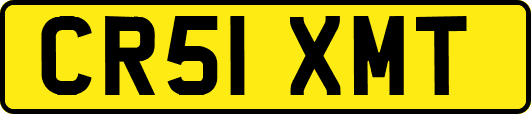 CR51 XMT